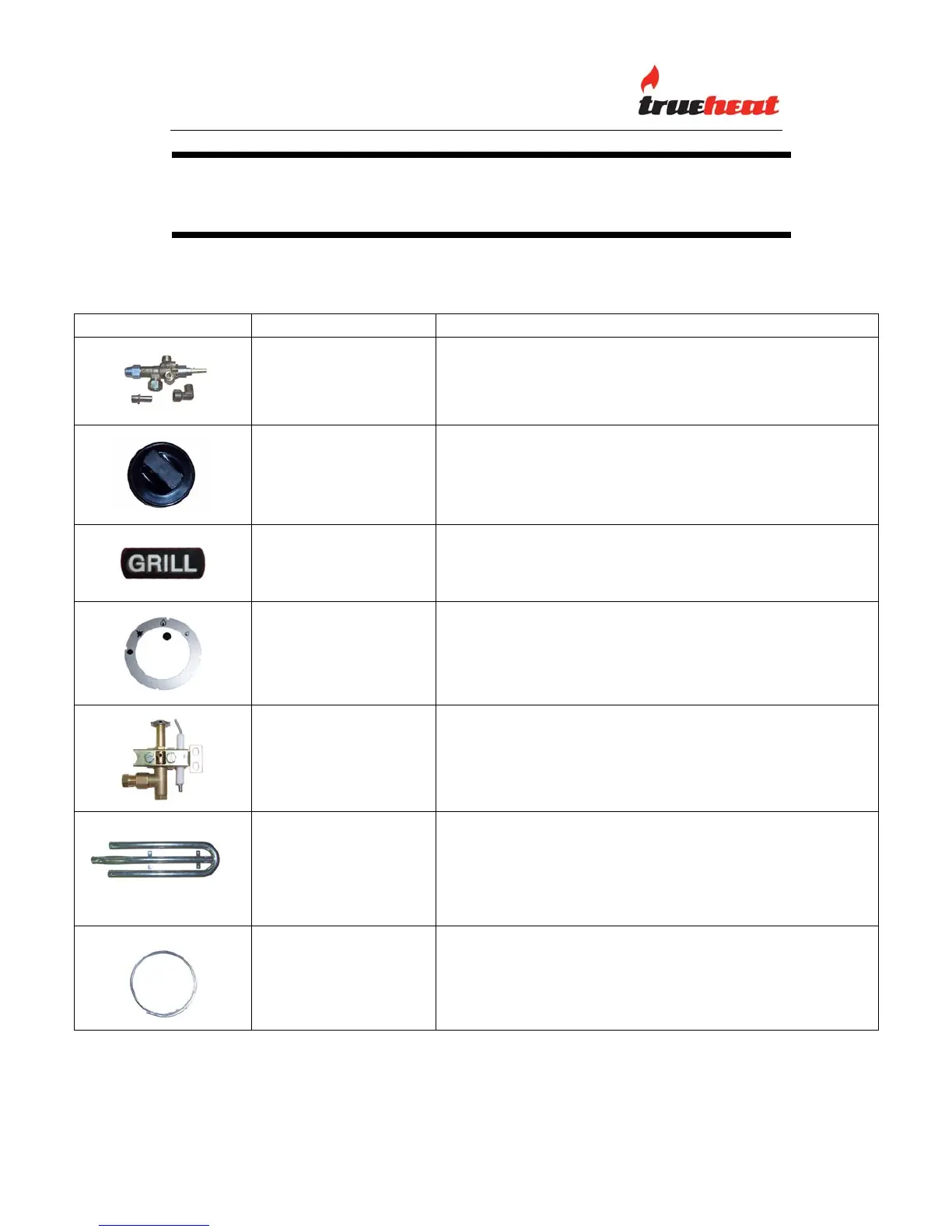 trueheat

GRILL